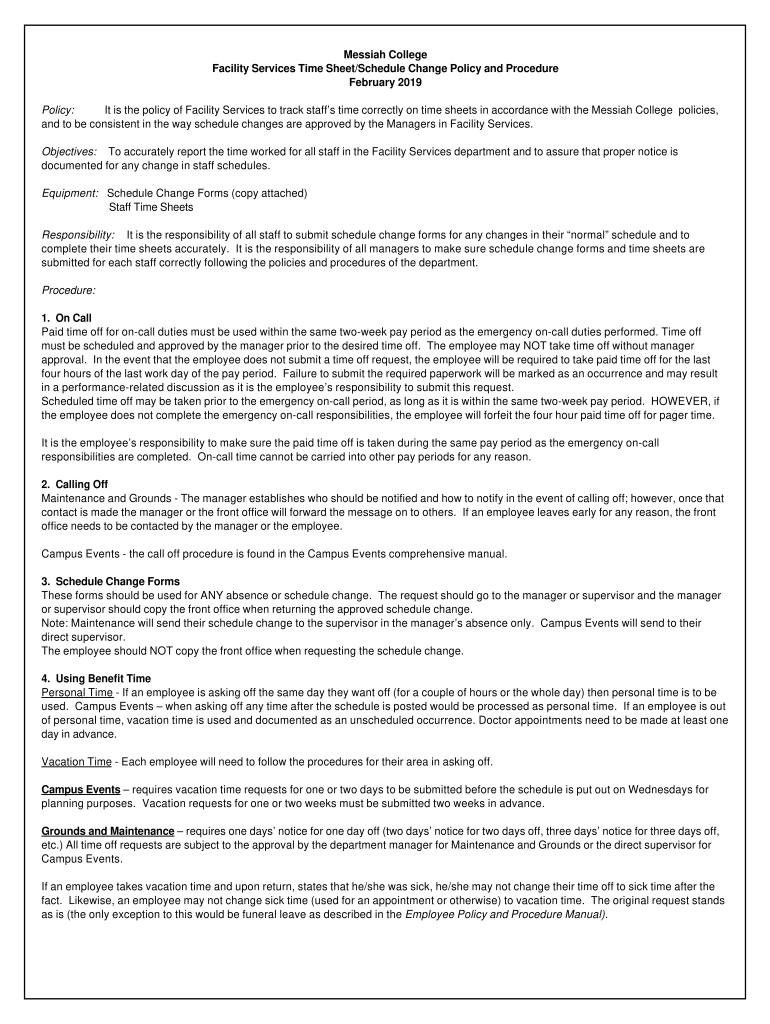 Messiah College
Facility Services Time Sheet/Schedule Change Policy and Procedure
February 2019

Policy: It is the policy of Facility Services to track staff's time correctly on time sheets in accordance with the Messiah College policies, and to be consistent in the way schedule changes are approved by the Managers in Facility Services.

Objectives: To accurately report the time worked for all staff in the Facility Services department and to assure that proper notice is documented for any change in staff schedules.

Equipment: Schedule Change Forms (copy attached)
Staff Time Sheets

Responsibility: It is the responsibility of all staff to submit schedule change forms for any changes in their "normal" schedule and to complete their time sheets accurately. It is the responsibility of all managers to make sure schedule change forms and time sheets are submitted for each staff correctly following the policies and procedures of the department.

Procedure:

1. On Call
Paid time off for on-call duties must be used within the same two-week pay period as the emergency on-call duties performed. Time off must be scheduled and approved by the manager prior to the desired time off. The employee may NOT take time off without manager approval. In the event that the employee does not submit a time off request, the employee will be required to take paid time off for the last four hours of the last work day of the pay period. Failure to submit the required paperwork will be marked as an occurrence and may result in a performance-related discussion as it is the employee's responsibility to submit this request.
Scheduled time off may be taken prior to the emergency on-call period, as long as it is within the same two-week pay period. HOWEVER, if the employee does not complete the emergency on-call responsibilities, the employee will forfeit the four hour paid time off for pager time.

It is the employee's responsibility to make sure the paid time off is taken during the same pay period as the emergency on-call responsibilities are completed. On-call time cannot be carried into other pay periods for any reason.

2. Calling Off
Maintenance and Grounds - The manager establishes who should be notified and how to notify in the event of calling off; however, once that contact is made the manager or the front office will forward the message on to others. If an employee leaves early for any reason, the front office needs to be contacted by the manager or the employee.

Campus Events - the call off procedure is found in the Campus Events comprehensive manual.

3. Schedule Change Forms
These forms should be used for ANY absence or schedule change. The request should go to the manager or supervisor and the manager or supervisor should copy the front office when returning the approved schedule change.
Note: Maintenance will send their schedule change to the supervisor in the manager's absence only. Campus Events will send to their direct supervisor.
The employee should NOT copy the front office when requesting the schedule change.

4. Using Benefit Time
Personal Time - If an employee is asking off the same day they want off (for a couple of hours or the whole day) then personal time is to be used. Campus Events – when asking off any time after the schedule is posted would be processed as personal time. If an employee is out of personal time, vacation time is used and documented as an unscheduled occurrence. Doctor appointments need to be made at least one day in advance.

Vacation Time - Each employee will need to follow the procedures for their area in asking off.

Campus Events – requires vacation time requests for one or two days to be submitted before the schedule is put out on Wednesdays for planning purposes. Vacation requests for one or two weeks must be submitted two weeks in advance.

Grounds and Maintenance – requires one days' notice for one day off (two days' notice for two days off, three days' notice for three days off, etc.) All time off requests are subject to the approval by the department manager for Maintenance and Grounds or the direct supervisor for Campus Events.

If an employee takes vacation time and upon return, states that he/she was sick, he/she may not change their time off to sick time after the fact. Likewise, an employee may not change sick time (used for an appointment or otherwise) to vacation time. The original request stands as is (the only exception to this would be funeral leave as described in the Employee Policy and Procedure Manual).